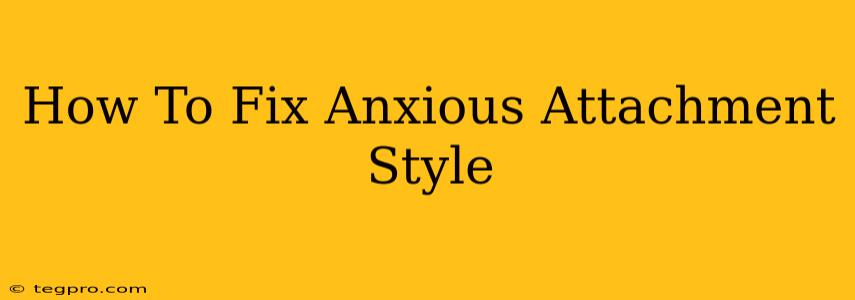 How To Fix Anxious Attachment Style

© tegpro.com